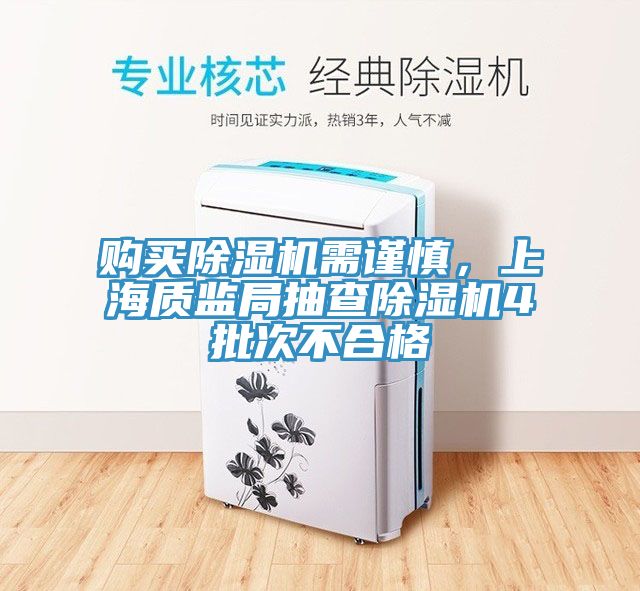 专业核芯 经典除湿机

时间见证实力派，热销3年，人气不减

购买除湿机需谨慎，上海质监局抽查除湿机4批次不合格